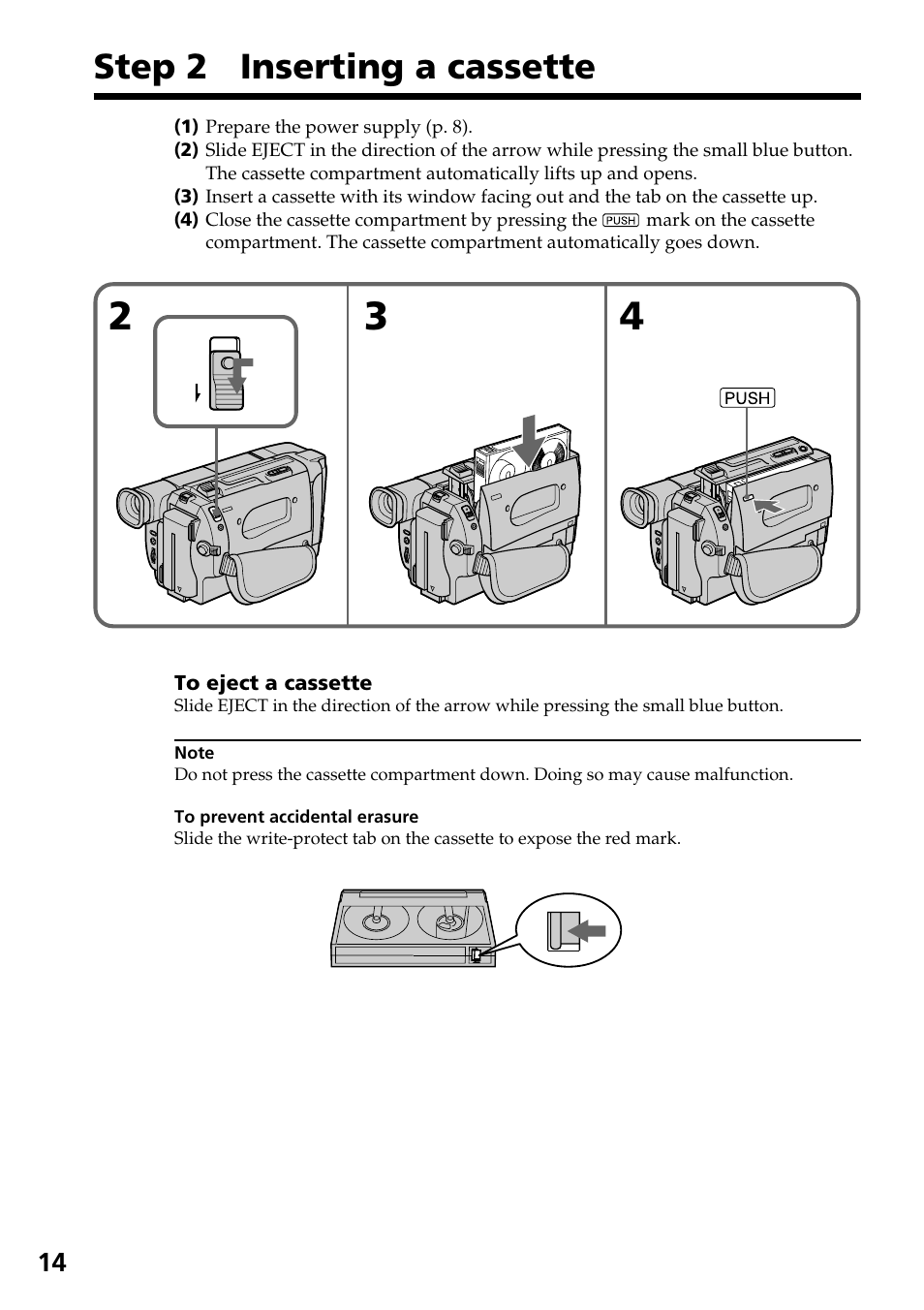 Step 2 Inserting a cassette

(1) Prepare the power supply (p. 8).
(2) Slide EJECT in the direction of the arrow while pressing the small blue button. The cassette compartment automatically lifts up and opens.
(3) Insert a cassette with its window facing out and the tab on the cassette up.
(4) Close the cassette compartment by pressing the PUSH mark on the cassette compartment. The cassette compartment automatically goes down.

2

3

4

PUSH

To eject a cassette
Slide EJECT in the direction of the arrow while pressing the small blue button.

Note
Do not press the cassette compartment down. Doing so may cause malfunction.

To prevent accidental erasure
Slide the write-protect tab on the cassette to expose the red mark.

14